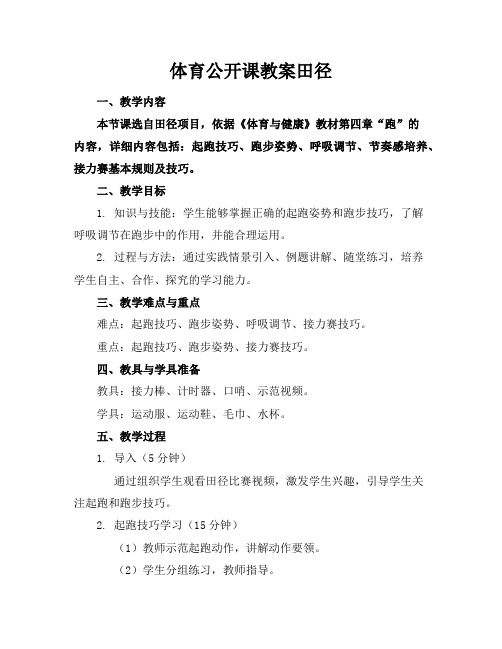 体育公开课教案田径

一、教学内容

本节课选自田径项目，依据《体育与健康》教材第四章“跑”的内容，详细内容包括：起跑技巧、跑步姿势、呼吸调节、节奏感培养、接力赛基本规则及技巧。

二、教学目标

1. 知识与技能：学生能够掌握正确的起跑姿势和跑步技巧，了解呼吸调节在跑步中的作用，并能合理运用。

2. 过程与方法：通过实践情景引入、例题讲解、随堂练习，培养学生自主、合作、探究的学习能力。

三、教学难点与重点

难点：起跑技巧、跑步姿势、呼吸调节、接力赛技巧。

重点：起跑技巧、跑步姿势、接力赛技巧。

四、教具与学具准备

教具：接力棒、计时器、口哨、示范视频。

学具：运动服、运动鞋、毛巾、水杯。

五、教学过程

1. 导入（5 分钟）

通过组织学生观看田径比赛视频，激发学生兴趣，引导学生关注起跑和跑步技巧。

2. 起跑技巧学习（15 分钟）

（1）教师示范起跑动作，讲解动作要领。

（2）学生分组练习，教师指导。